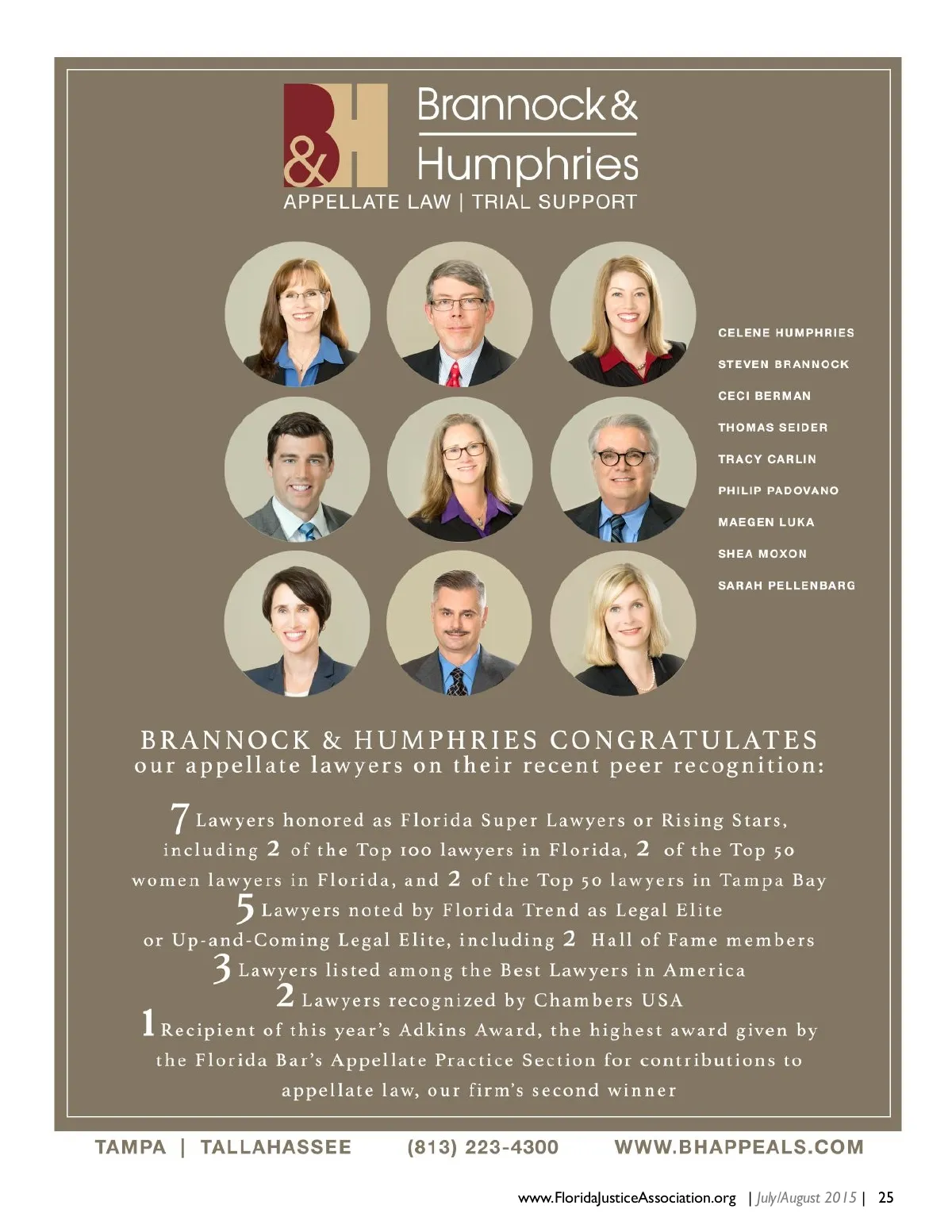 B&H Brannock & Humphries
APPELLATE LAW | TRIAL SUPPORT

CELENE HUMPHRIES
STEVEN BRANNOCK
CECI BERMAN
THOMAS SEIDER
TRACY CARLIN
PHILIP PADOVANO
MAEGEN LUKA
SHEA MOXON
SARAH PELLENBARG

BRANNOCK & HUMPHRIES CONGRATULATES
our appellate lawyers on their recent peer recognition:

7 Lawyers honored as Florida Super Lawyers or Rising Stars, including 2 of the Top 100 lawyers in Florida, 2 of the Top 50 women lawyers in Florida, and 2 of the Top 50 lawyers in Tampa Bay
5 Lawyers noted by Florida Trend as Legal Elite or Up-and-Coming Legal Elite, including 2 Hall of Fame members
3 Lawyers listed among the Best Lawyers in America
2 Lawyers recognized by Chambers USA
1 Recipient of this year's Adkins Award, the highest award given by the Florida Bar's Appellate Practice Section for contributions to appellate law, our firm's second winner

TAMPA | TALLAHASSEE (813) 223-4300 WWW.BHAPPEALS.COM

www.FloridaJusticeAssociation.org | July/August 2015 | 25